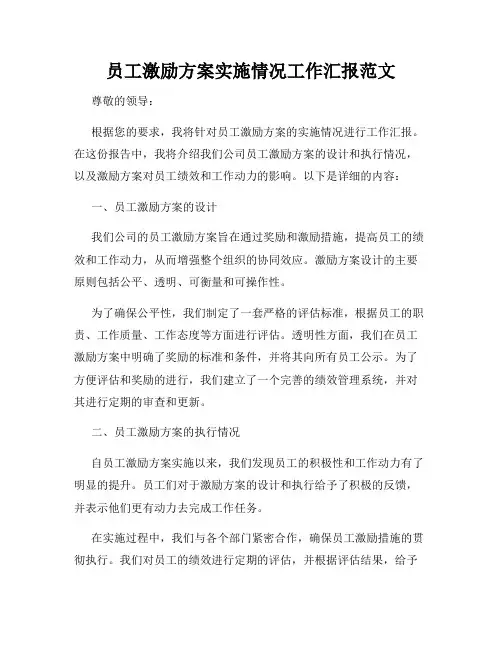 员工激励方案实施情况工作汇报范文

尊敬的领导：

根据您的要求，我将针对员工激励方案的实施情况进行工作汇报。在这份报告中，我将介绍我们公司员工激励方案的设计和执行情况，以及激励方案对员工绩效和工作动力的影响。以下是详细的内容：

一、员工激励方案的设计

我们公司的员工激励方案旨在通过奖励和激励措施，提高员工的绩效和工作动力，从而增强整个组织的协同效应。激励方案设计的主要原则包括公平、透明、可衡量和可操作性。

为了确保公平性，我们制定了一套严格的评估标准，根据员工的职责、工作质量、工作态度等方面进行评估。透明性方面，我们在员工激励方案中明确了奖励的标准和条件，并将其向所有员工公示。为了方便评估和奖励的进行，我们建立了一个完善的绩效管理系统，并对其进行定期的审查和更新。

二、员工激励方案的执行情况

自员工激励方案实施以来，我们发现员工的积极性和工作动力有了明显的提升。员工们对于激励方案的设计和执行给予了积极的反馈，并表示他们更有动力去完成工作任务。

在实施过程中，我们与各个部门紧密合作，确保员工激励措施的贯彻执行。我们对员工的绩效进行定期的评估，并根据评估结果，给予